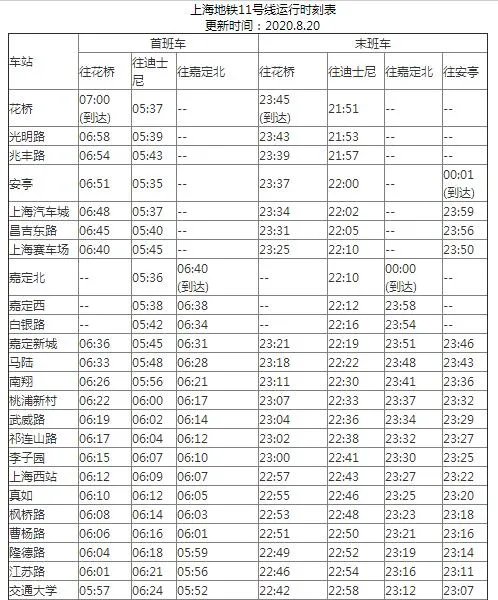 上海地铁11号线运行时刻表
更新时间：2020.8.20

| 车站 | 首班车 | | | 末班车 | | | |
|---|---|---|---|---|---|---|---|
| | 往花桥 | 往迪士尼 | 往嘉定北 | 往花桥 | 往迪士尼 | 往嘉定北 | 往安亭 |
| 花桥 | 07:00 (到达) | 05:37 | -- | 23:45 (到达) | 21:51 | -- | -- |
| 光明路 | 06:58 | 05:39 | -- | 23:43 | 21:53 | -- | -- |
| 兆丰路 | 06:54 | 05:43 | -- | 23:39 | 21:57 | -- | -- |
| 安亭 | 06:51 | 05:35 | -- | 23:37 | 22:00 | -- | 00:01 (到达) |
| 上海汽车城 | 06:48 | 05:37 | -- | 23:34 | 22:02 | -- | 23:59 |
| 昌吉东路 | 06:45 | 05:40 | -- | 23:31 | 22:05 | -- | 23:56 |
| 上海赛车场 | 06:40 | 05:45 | -- | 23:25 | 22:10 | -- | 23:50 |
| 嘉定北 | -- | 05:36 | 06:40 (到达) | -- | 22:10 | 00:00 (到达) | -- |
| 嘉定西 | -- | 05:38 | 06:38 | -- | 22:12 | 23:58 | -- |
| 白银路 | -- | 05:42 | 06:34 | -- | 22:16 | 23:54 | -- |
| 嘉定新城 | 06:36 | 05:45 | 06:31 | 23:21 | 22:19 | 23:51 | 23:46 |
| 马陆 | 06:33 | 05:48 | 06:28 | 23:18 | 22:22 | 23:48 | 23:43 |
| 南翔 | 06:26 | 05:56 | 06:21 | 23:11 | 22:30 | 23:41 | 23:36 |
| 桃浦新村 | 06:22 | 06:00 | 06:17 | 23:07 | 22:33 | 23:37 | 23:32 |
| 武威路 | 06:19 | 06:02 | 06:14 | 23:04 | 22:36 | 23:34 | 23:29 |
| 祁连山路 | 06:17 | 06:04 | 06:12 | 23:02 | 22:38 | 23:32 | 23:27 |
| 李子园 | 06:15 | 06:07 | 06:10 | 23:00 | 22:41 | 23:30 | 23:25 |
| 上海西站 | 06:12 | 06:09 | 06:07 | 22:57 | 22:43 | 23:27 | 23:22 |
| 真如 | 06:10 | 06:12 | 06:05 | 22:55 | 22:46 | 23:25 | 23:20 |
| 枫桥路 | 06:08 | 06:14 | 06:03 | 22:53 | 22:48 | 23:23 | 23:18 |
| 曹杨路 | 06:06 | 06:16 | 06:01 | 22:51 | 22:50 | 23:21 | 23:16 |
| 隆德路 | 06:04 | 06:18 | 05:59 | 22:49 | 22:52 | 23:19 | 23:14 |
| 江苏路 | 06:01 | 06:21 | 05:56 | 22:46 | 22:54 | 23:16 | 23:11 |
| 交通大学 | 05:57 | 06:24 | 05:52 | 22:42 | 22:58 | 23:12 | 23:07 |